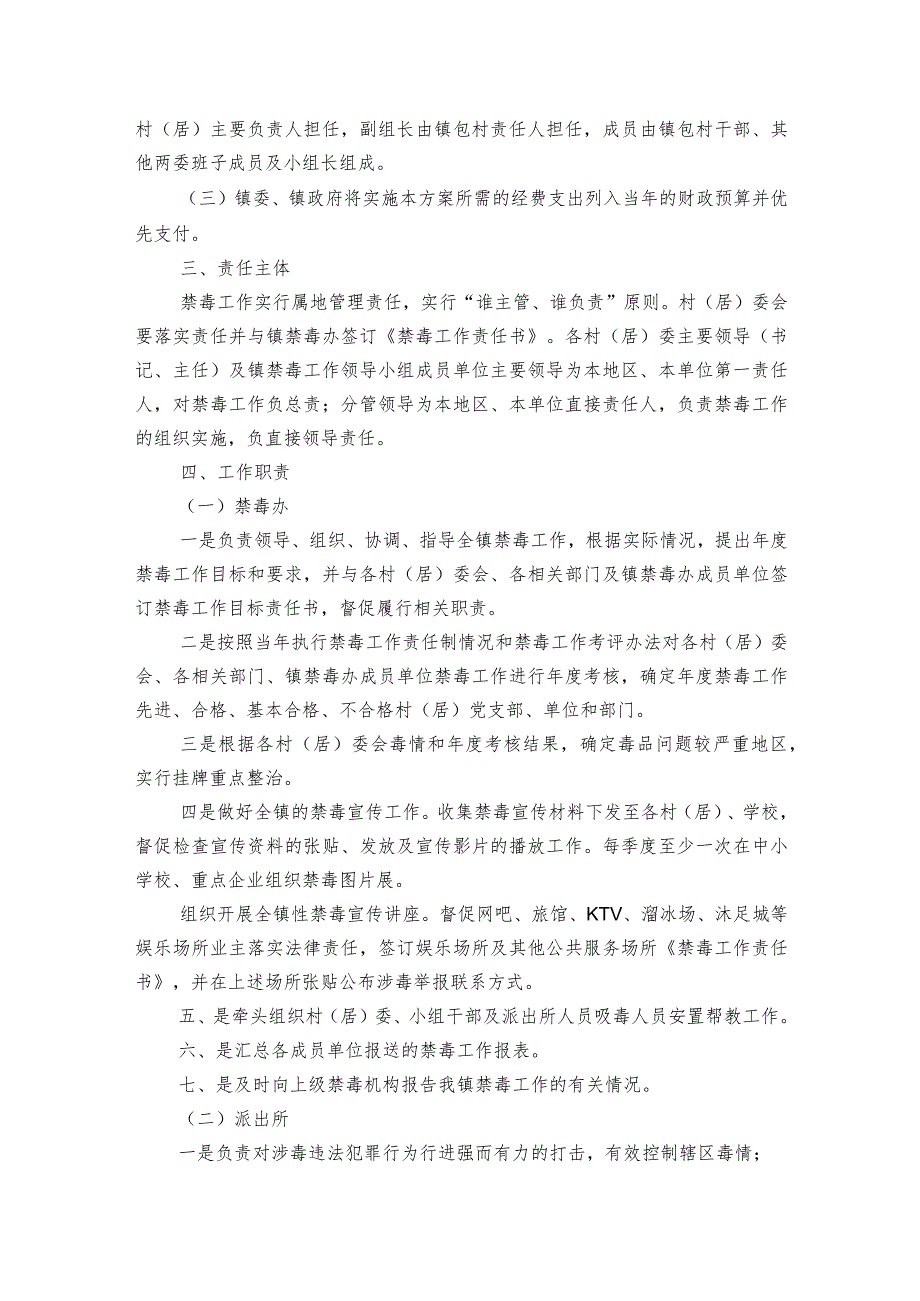 村（居）主要负责人担任，副组长由镇包村责任人担任，成员由镇包村干部、其他两委班子成员及小组长组成。

（三）镇委、镇政府将实施本方案所需的经费支出列入当年的财政预算并优先支付。

三、责任主体

禁毒工作实行属地管理责任，实行“谁主管、谁负责”原则。村（居）委会要落实责任并与镇禁毒办签订《禁毒工作责任书》。各村（居）委主要领导（书记、主任）及镇禁毒工作领导小组成员单位主要领导为本地区、本单位第一责任人，对禁毒工作负总责；分管领导为本地区、本单位直接责任人，负责禁毒工作的组织实施，负直接领导责任。

四、工作职责

（一）禁毒办

一是负责领导、组织、协调、指导全镇禁毒工作，根据实际情况，提出年度禁毒工作目标和要求，并与各村（居）委会、各相关部门及镇禁毒办成员单位签订禁毒工作目标责任书，督促履行相关职责。

二是按照当年执行禁毒工作责任制情况和禁毒工作考评办法对各村（居）委会、各相关部门、镇禁毒办成员单位禁毒工作进行年度考核，确定年度禁毒工作先进、合格、基本合格、不合格村（居）党支部、单位和部门。

三是根据各村（居）委会毒情和年度考核结果，确定毒品问题较严重地区，实行挂牌重点整治。

四是做好全镇的禁毒宣传工作。收集禁毒宣传材料下发至各村（居）、学校，督促检查宣传资料的张贴、发放及宣传影片的播放工作。每季度至少一次在中小学校、重点企业组织禁毒图片展。

组织开展全镇性禁毒宣传讲座。督促网吧、旅馆、KTV、溜冰场、沐足城等娱乐场所业主落实法律责任，签订娱乐场所及其他公共服务场所《禁毒工作责任书》，并在上述场所张贴公布涉毒举报联系方式。

五、是牵头组织村（居）委、小组干部及派出所人员吸毒人员安置帮教工作。

六、是汇总各成员单位报送的禁毒工作报表。

七、是及时向上级禁毒机构报告我镇禁毒工作的有关情况。

（二）派出所

一是负责对涉毒违法犯罪行为行进强而有力的打击，有效控制辖区毒情；